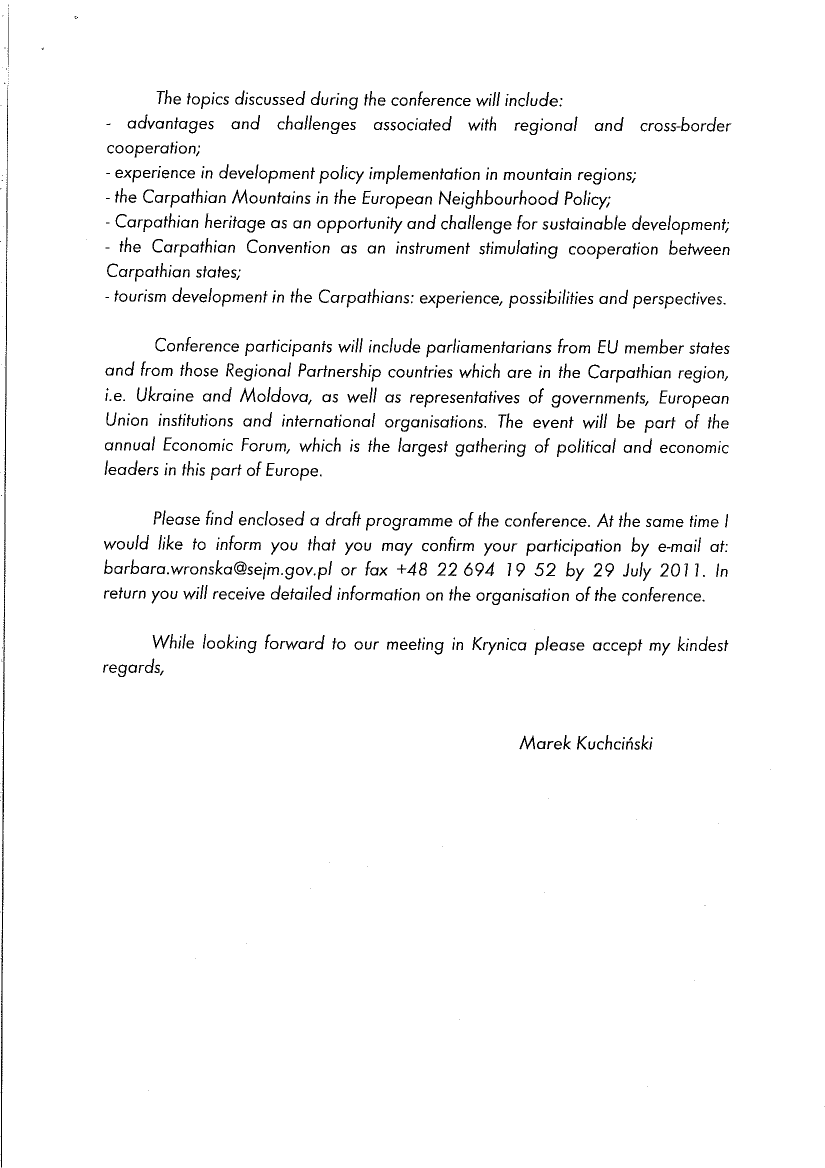 The topics discussed during the conference will include:
- advantages and challenges associated with regional and cross-border cooperation;
- experience in development policy implementation in mountain regions;
- the Carpathian Mountains in the European Neighbourhood Policy;
- Carpathian heritage as an opportunity and challenge for sustainable development;
- the Carpathian Convention as an instrument stimulating cooperation between Carpathian states;
- tourism development in the Carpathians: experience, possibilities and perspectives.

Conference participants will include parliamentarians from EU member states and from those Regional Partnership countries which are in the Carpathian region, i.e. Ukraine and Moldova, as well as representatives of governments, European Union institutions and international organisations. The event will be part of the annual Economic Forum, which is the largest gathering of political and economic leaders in this part of Europe.

Please find enclosed a draft programme of the conference. At the same time I would like to inform you that you may confirm your participation by e-mail at: barbara.wronska@sejm.gov.pl or fax +48 22 694 19 52 by 29 July 2011. In return you will receive detailed information on the organisation of the conference.

While looking forward to our meeting in Krynica please accept my kindest regards,

Marek Kuchciński